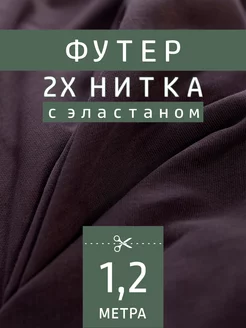 ФУТЕР
2Х НИТКА
с эластаном

1,2
МЕТРА